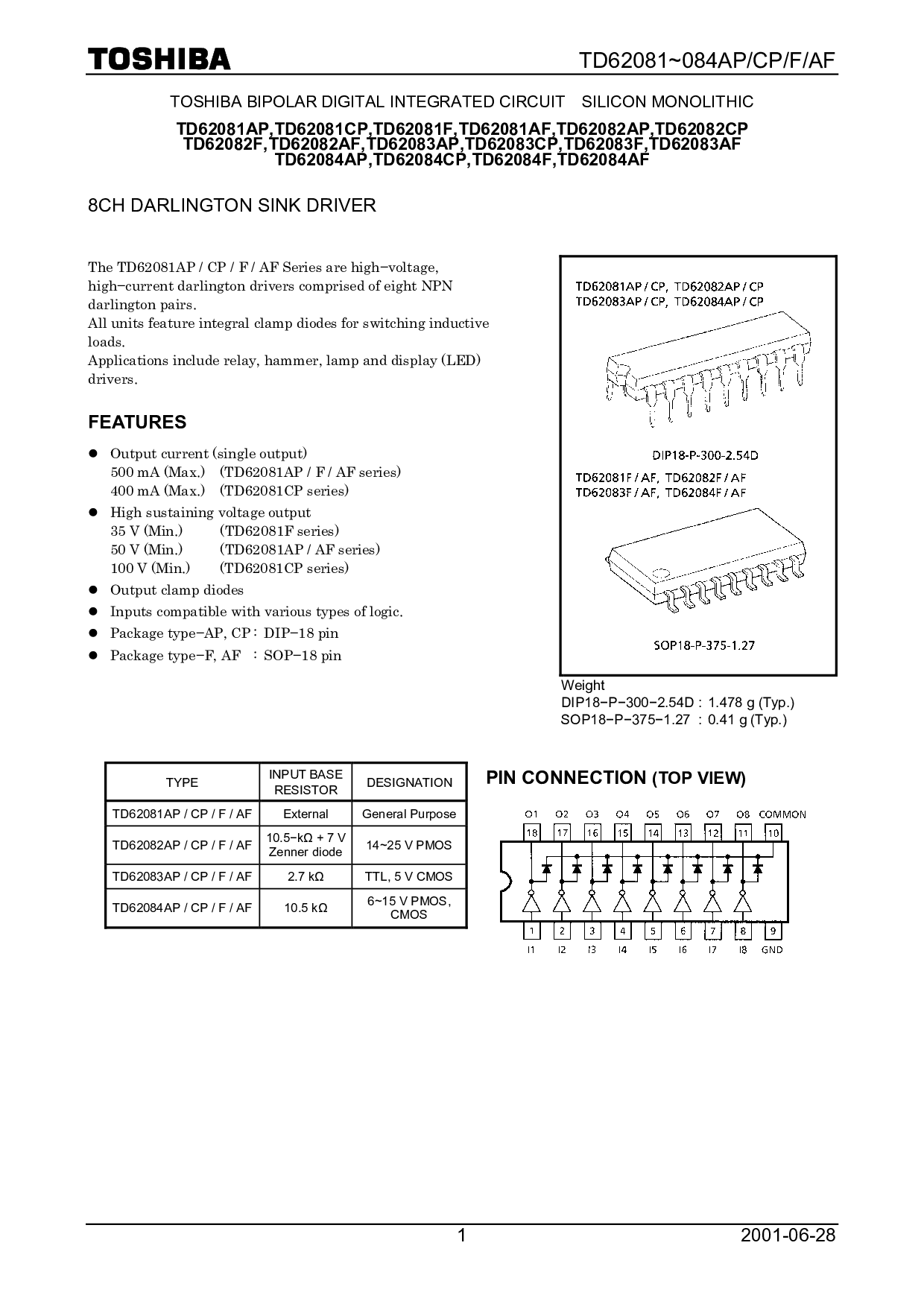 TOSHIBA TD62081~084AP/CP/F/AF

TOSHIBA BIPOLAR DIGITAL INTEGRATED CIRCUIT SILICON MONOLITHIC

TD62081AP,TD62081CP,TD62081F,TD62081AF,TD62082AP,TD62082CP
TD62082F,TD62082AF,TD62083AP,TD62083CP,TD62083F,TD62083AF
TD62084AP,TD62084CP,TD62084F,TD62084AF

8CH DARLINGTON SINK DRIVER

The TD62081AP / CP / F / AF Series are high−voltage, high−current darlington drivers comprised of eight NPN darlington pairs.
All units feature integral clamp diodes for switching inductive loads.
Applications include relay, hammer, lamp and display (LED) drivers.

FEATURES

• Output current (single output)
500 mA (Max.) (TD62081AP / F / AF series)
400 mA (Max.) (TD62081CP series)
• High sustaining voltage output
35 V (Min.) (TD62081F series)
50 V (Min.) (TD62081AP / AF series)
100 V (Min.) (TD62081CP series)
• Output clamp diodes
• Inputs compatible with various types of logic.
• Package type−AP, CP : DIP−18 pin
• Package type−F, AF : SOP−18 pin

TD62081AP / CP, TD62082AP / CP
TD62083AP / CP, TD62084AP / CP

DIP18-P-300-2.54D

TD62081F / AF, TD62082F / AF
TD62083F / AF, TD62084F / AF

SOP18-P-375-1.27

Weight
DIP18−P−300−2.54D : 1.478 g (Typ.)
SOP18−P−375−1.27 : 0.41 g (Typ.)

| TYPE | INPUT BASE RESISTOR | DESIGNATION |
|---|---|---|
| TD62081AP / CP / F / AF | External | General Purpose |
| TD62082AP / CP / F / AF | 10.5−kΩ + 7 V Zenner diode | 14~25 V PMOS |
| TD62083AP / CP / F / AF | 2.7 kΩ | TTL, 5 V CMOS |
| TD62084AP / CP / F / AF | 10.5 kΩ | 6~15 V PMOS, CMOS |

PIN CONNECTION (TOP VIEW)

O1 O2 O3 O4 O5 O6 O7 O8 COMMON
18 17 16 15 14 13 12 11 10
1 2 3 4 5 6 7 8 9
I1 I2 I3 I4 I5 I6 I7 I8 GND

1 2001-06-28